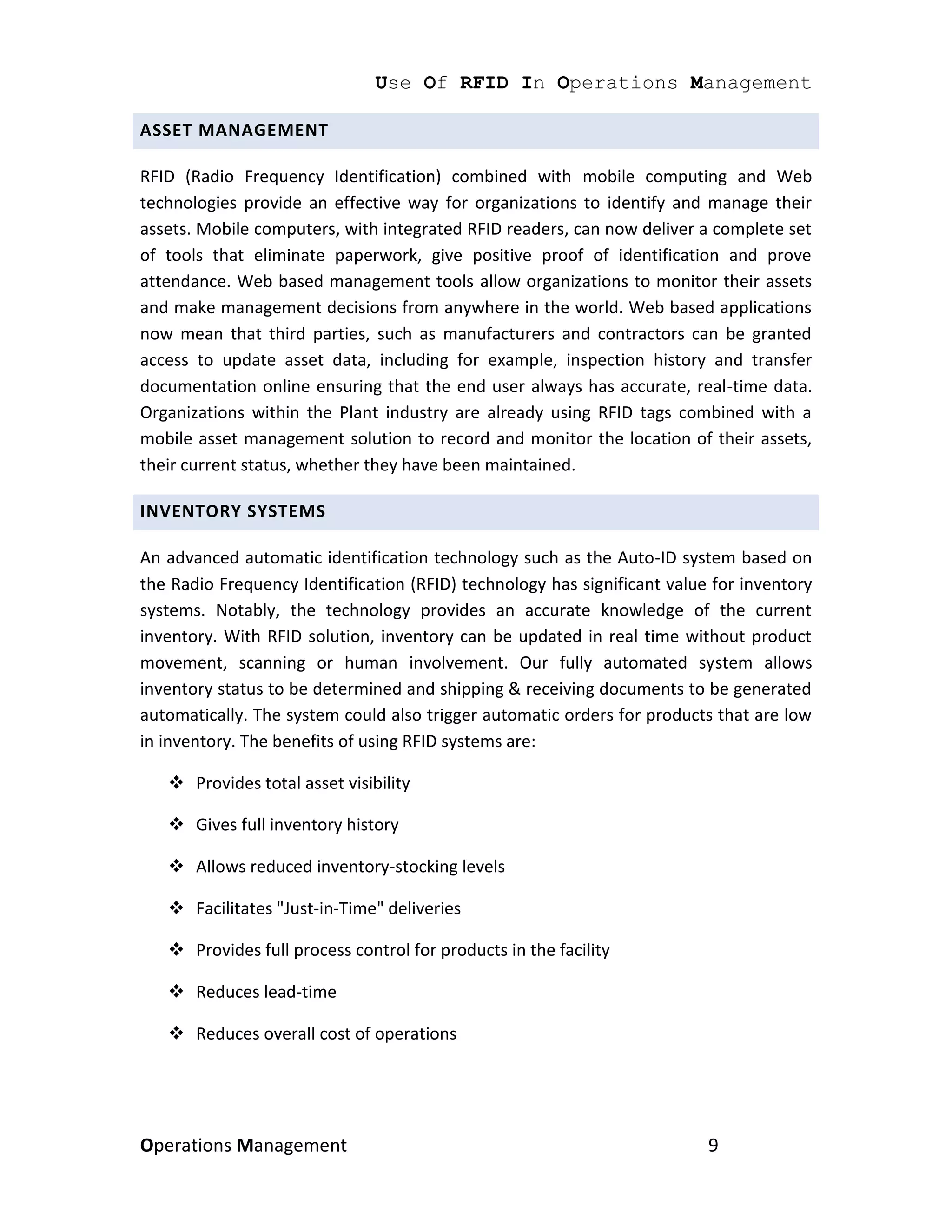 Use Of RFID In Operations Management

ASSET MANAGEMENT

RFID (Radio Frequency Identification) combined with mobile computing and Web technologies provide an effective way for organizations to identify and manage their assets. Mobile computers, with integrated RFID readers, can now deliver a complete set of tools that eliminate paperwork, give positive proof of identification and prove attendance. Web based management tools allow organizations to monitor their assets and make management decisions from anywhere in the world. Web based applications now mean that third parties, such as manufacturers and contractors can be granted access to update asset data, including for example, inspection history and transfer documentation online ensuring that the end user always has accurate, real-time data. Organizations within the Plant industry are already using RFID tags combined with a mobile asset management solution to record and monitor the location of their assets, their current status, whether they have been maintained.

INVENTORY SYSTEMS

An advanced automatic identification technology such as the Auto-ID system based on the Radio Frequency Identification (RFID) technology has significant value for inventory systems. Notably, the technology provides an accurate knowledge of the current inventory. With RFID solution, inventory can be updated in real time without product movement, scanning or human involvement. Our fully automated system allows inventory status to be determined and shipping & receiving documents to be generated automatically. The system could also trigger automatic orders for products that are low in inventory. The benefits of using RFID systems are:

❖ Provides total asset visibility

❖ Gives full inventory history

❖ Allows reduced inventory-stocking levels

❖ Facilitates "Just-in-Time" deliveries

❖ Provides full process control for products in the facility

❖ Reduces lead-time

❖ Reduces overall cost of operations

Operations Management 9